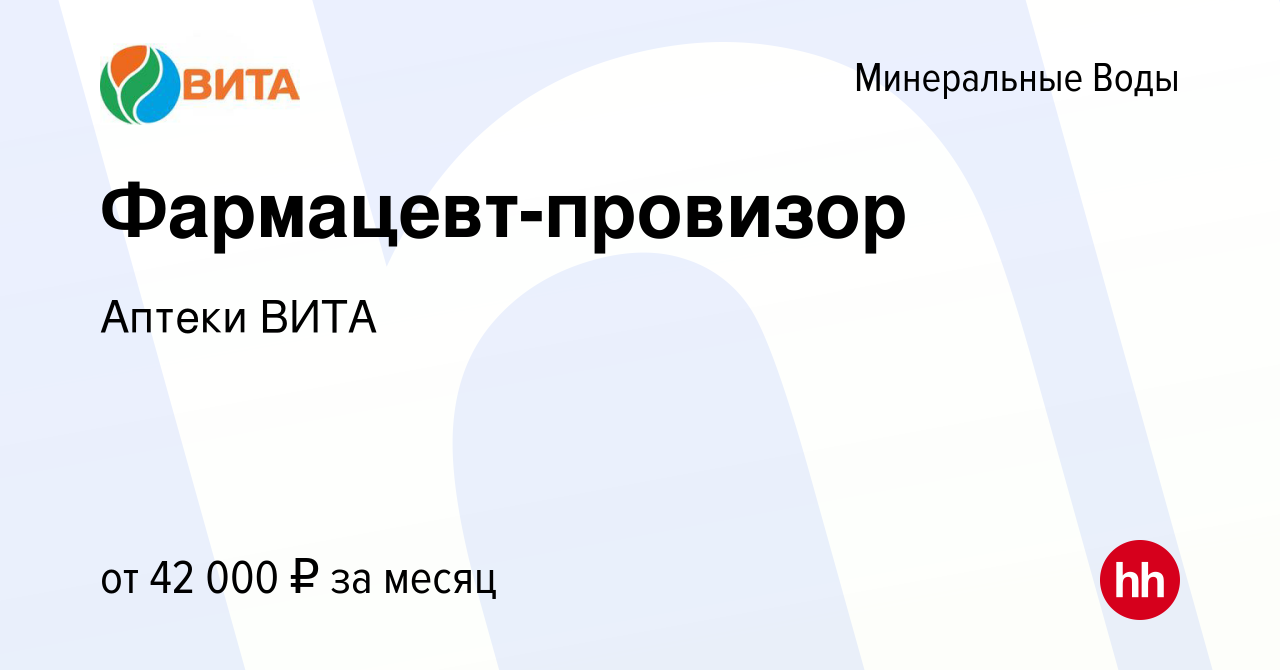 ВИТА

Минеральные Воды

Фармацевт-провизор

Аптеки ВИТА

от 42 000 ₽ за месяц

hh